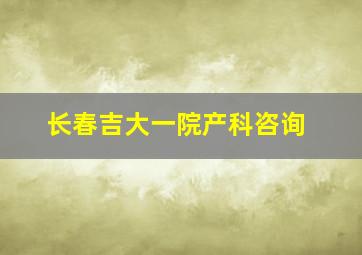 长春吉大一院产科咨询